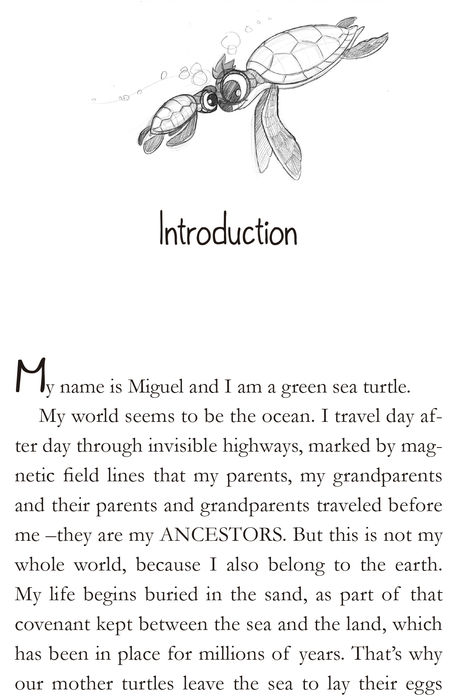 Introduction

My name is Miguel and I am a green sea turtle.

My world seems to be the ocean. I travel day after day through invisible highways, marked by magnetic field lines that my parents, my grandparents and their parents and grandparents traveled before me –they are my ANCESTORS. But this is not my whole world, because I also belong to the earth. My life begins buried in the sand, as part of that covenant kept between the sea and the land, which has been in place for millions of years. That's why our mother turtles leave the sea to lay their eggs